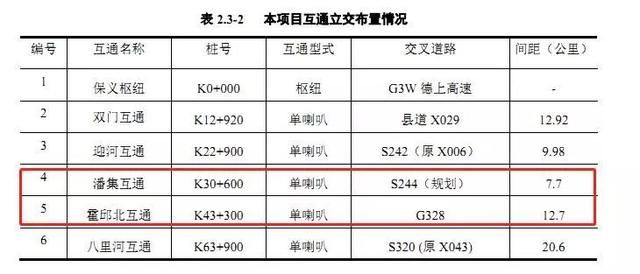 表 2.3-2　本项目互通立交布置情况

| 编号 | 互通名称 | 桩号 | 互通型式 | 交叉道路 | 间距（公里） |
|---|---|---|---|---|---|
| 1 | 保义枢纽 | K0+000 | 枢纽 | G3W 德上高速 | - |
| 2 | 双门互通 | K12+920 | 单喇叭 | 县道 X029 | 12.92 |
| 3 | 迎河互通 | K22+900 | 单喇叭 | S242（原 X006） | 9.98 |
| 4 | 潘集互通 | K30+600 | 单喇叭 | S244（规划） | 7.7 |
| 5 | 霍邱北互通 | K43+300 | 单喇叭 | G328 | 12.7 |
| 6 | 八里河互通 | K63+900 | 单喇叭 | S320 (原 X043) | 20.6 |